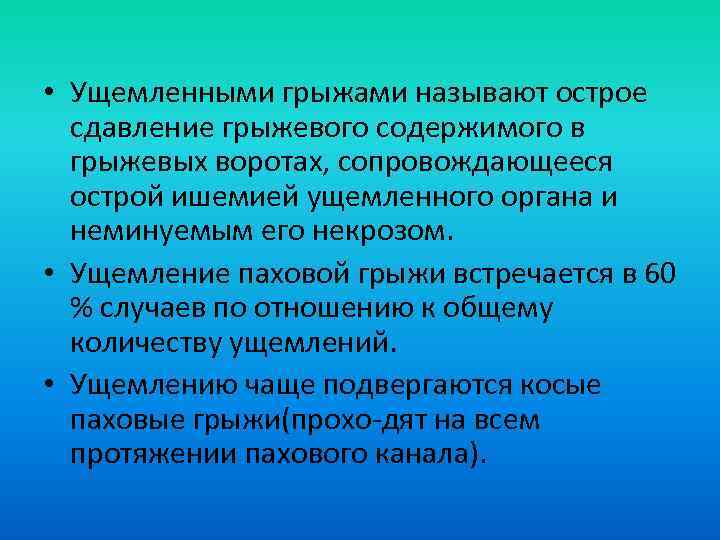 • Ущемленными грыжами называют острое сдавление грыжевого содержимого в грыжевых воротах, сопровождающееся острой ишемией ущемленного органа и неминуемым его некрозом.
• Ущемление паховой грыжи встречается в 60 % случаев по отношению к общему количеству ущемлений.
• Ущемлению чаще подвергаются косые паховые грыжи(прохо-дят на всем протяжении пахового канала).